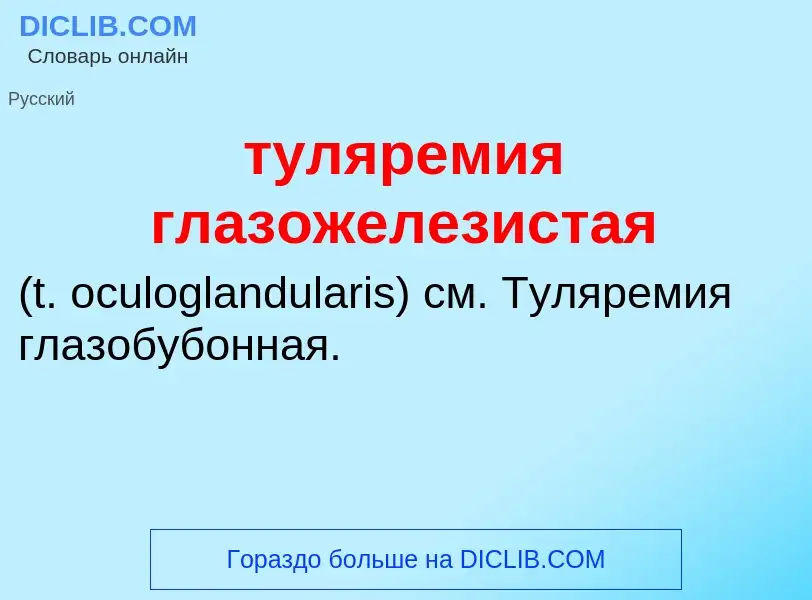 DICLIB.COM
Словарь онлайн

Русский

туляремия глазожелезистая

(t. oculoglandularis) см. Туляремия глазобубонная.

Гораздо больше на DICLIB.COM